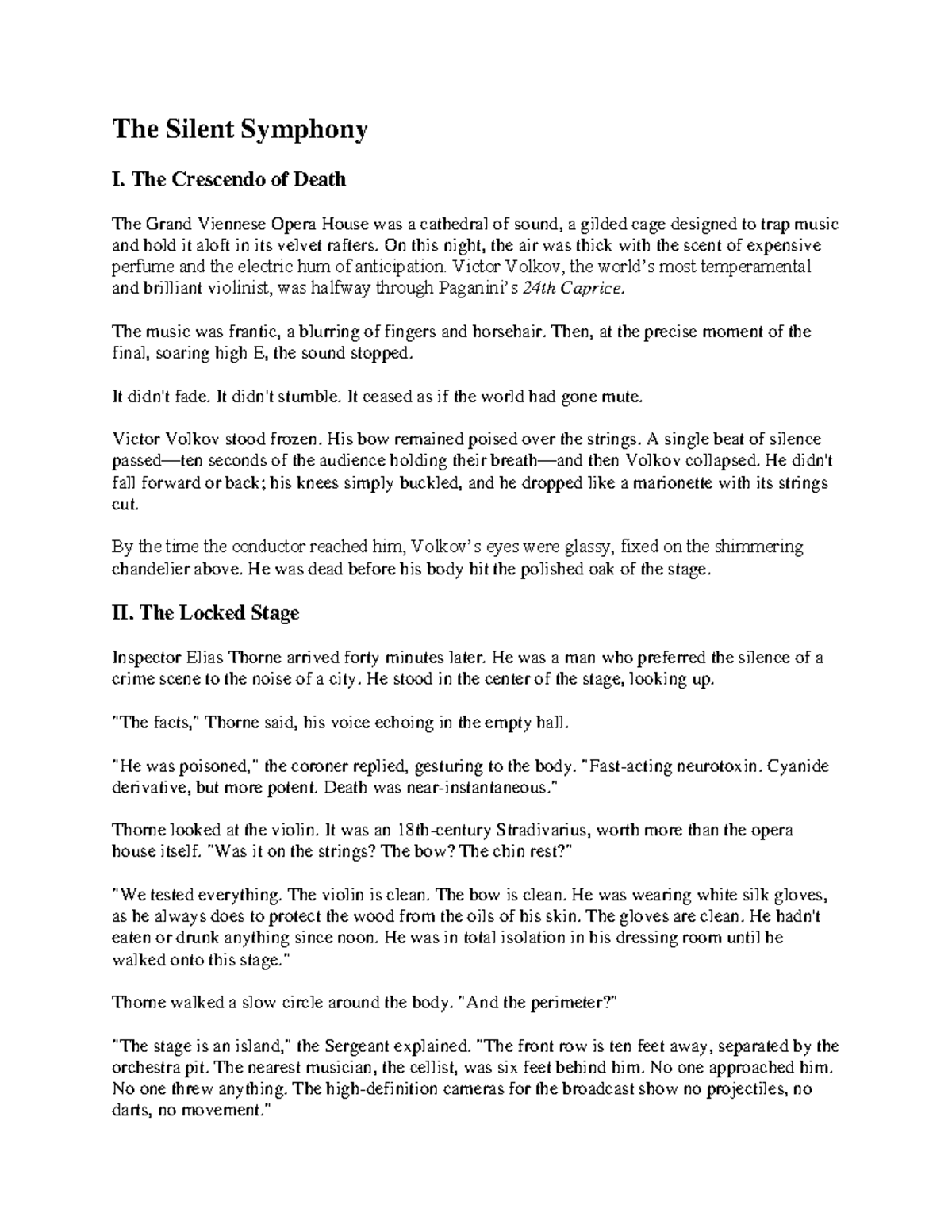 The Silent Symphony

I. The Crescendo of Death

The Grand Viennese Opera House was a cathedral of sound, a gilded cage designed to trap music and hold it aloft in its velvet rafters. On this night, the air was thick with the scent of expensive perfume and the electric hum of anticipation. Victor Volkov, the world's most temperamental and brilliant violinist, was halfway through Paganini's 24th Caprice.

The music was frantic, a blurring of fingers and horsehair. Then, at the precise moment of the final, soaring high E, the sound stopped.

It didn't fade. It didn't stumble. It ceased as if the world had gone mute.

Victor Volkov stood frozen. His bow remained poised over the strings. A single beat of silence passed—ten seconds of the audience holding their breath—and then Volkov collapsed. He didn't fall forward or back; his knees simply buckled, and he dropped like a marionette with its strings cut.

By the time the conductor reached him, Volkov's eyes were glassy, fixed on the shimmering chandelier above. He was dead before his body hit the polished oak of the stage.

II. The Locked Stage

Inspector Elias Thorne arrived forty minutes later. He was a man who preferred the silence of a crime scene to the noise of a city. He stood in the center of the stage, looking up.

"The facts," Thorne said, his voice echoing in the empty hall.

"He was poisoned," the coroner replied, gesturing to the body. "Fast-acting neurotoxin. Cyanide derivative, but more potent. Death was near-instantaneous."

Thorne looked at the violin. It was an 18th-century Stradivarius, worth more than the opera house itself. "Was it on the strings? The bow? The chin rest?"

"We tested everything. The violin is clean. The bow is clean. He was wearing white silk gloves, as he always does to protect the wood from the oils of his skin. The gloves are clean. He hadn't eaten or drunk anything since noon. He was in total isolation in his dressing room until he walked onto this stage."

Thorne walked a slow circle around the body. "And the perimeter?"

"The stage is an island," the Sergeant explained. "The front row is ten feet away, separated by the orchestra pit. The nearest musician, the cellist, was six feet behind him. No one approached him. No one threw anything. The high-definition cameras for the broadcast show no projectiles, no darts, no movement."